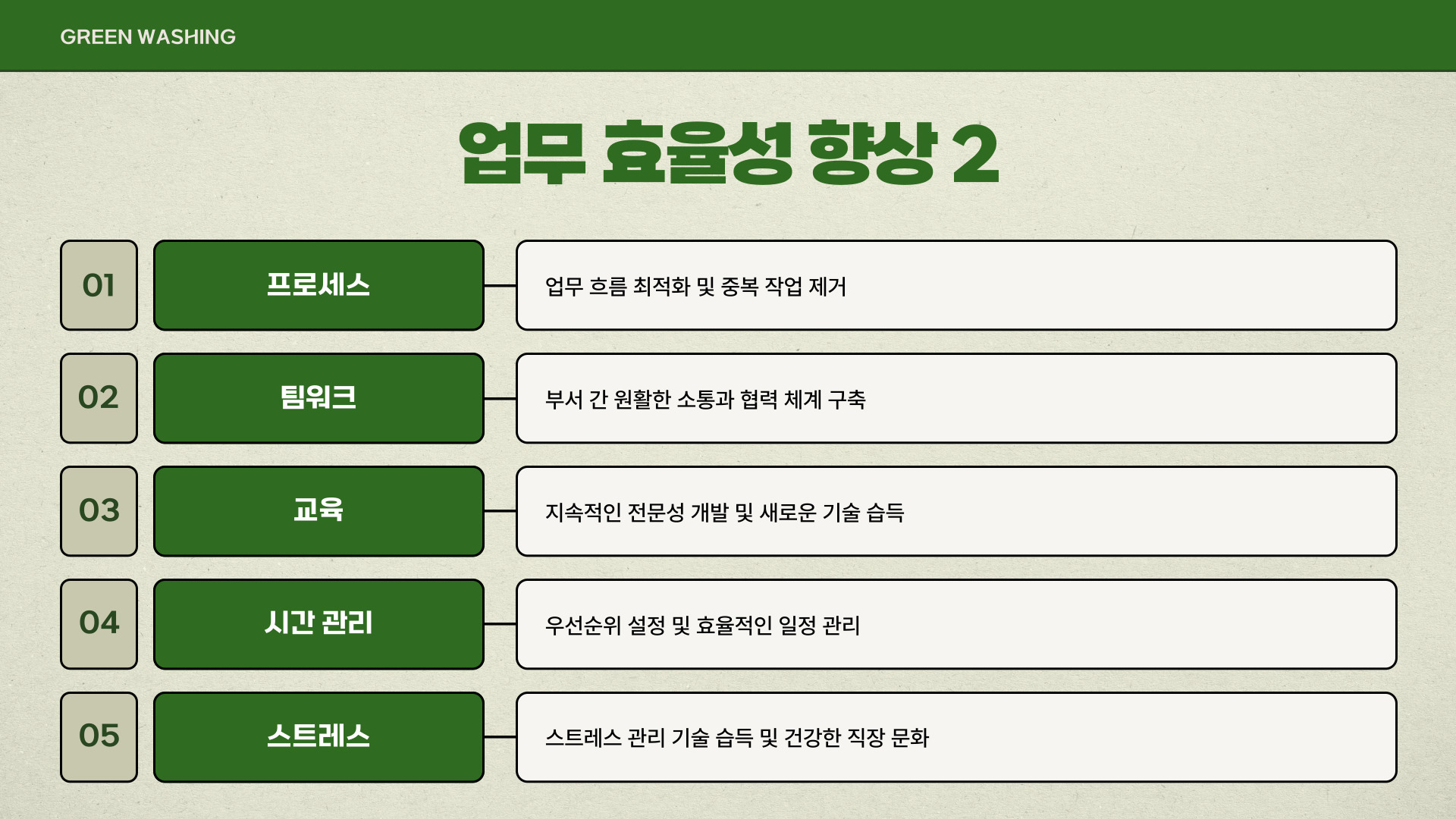 GREEN WASHING

업무 효율성 향상 2

01
프로세스
업무 흐름 최적화 및 중복 작업 제거

02
팀워크
부서 간 원활한 소통과 협력 체계 구축

03
교육
지속적인 전문성 개발 및 새로운 기술 습득

04
시간 관리
우선순위 설정 및 효율적인 일정 관리

05
스트레스
스트레스 관리 기술 습득 및 건강한 직장 문화